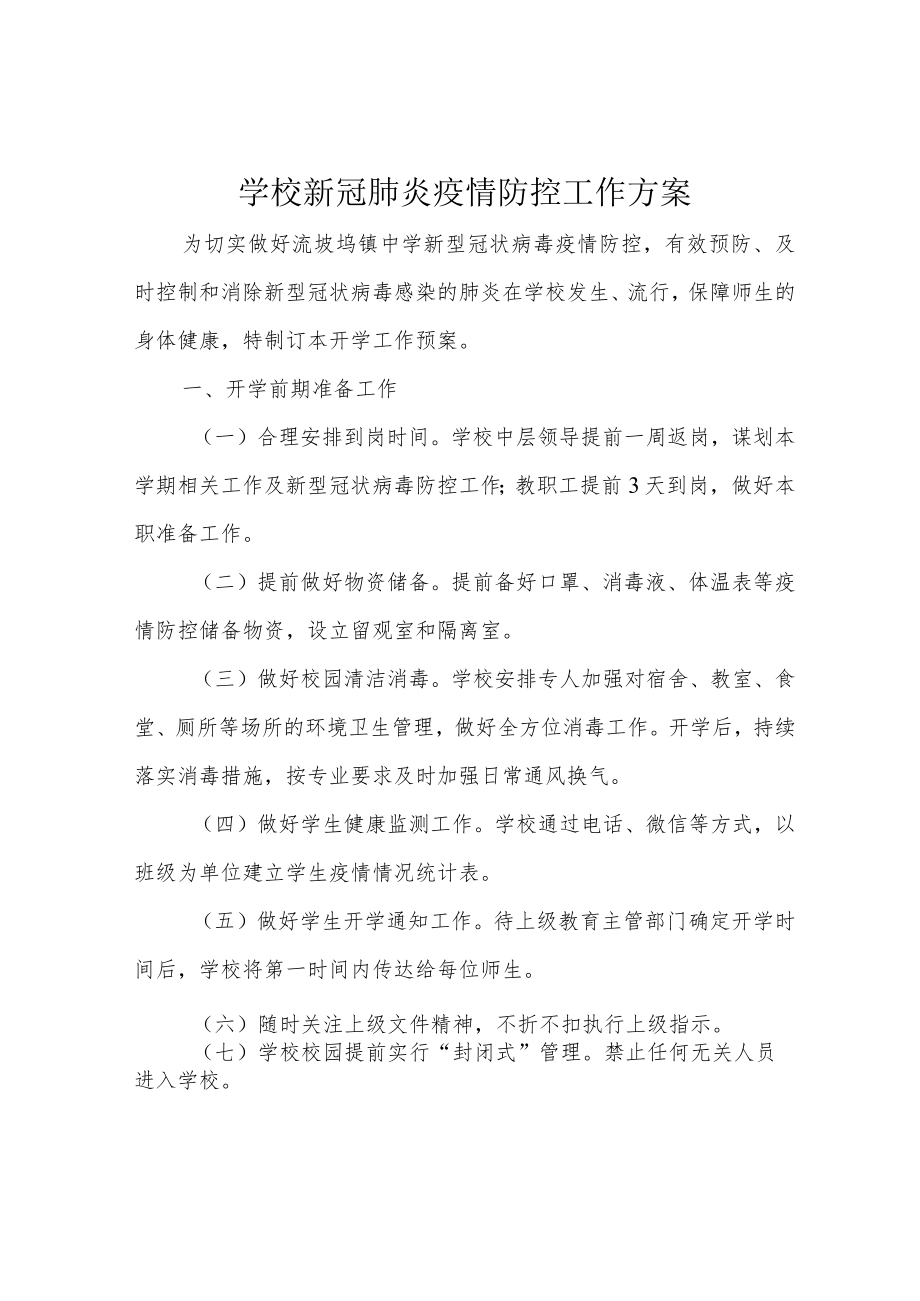 学校新冠肺炎疫情防控工作方案

为切实做好流坡坞镇中学新型冠状病毒疫情防控，有效预防、及时控制和消除新型冠状病毒感染的肺炎在学校发生、流行，保障师生的身体健康，特制订本开学工作预案。

一、开学前期准备工作

（一）合理安排到岗时间。学校中层领导提前一周返岗，谋划本学期相关工作及新型冠状病毒防控工作;教职工提前3天到岗，做好本职准备工作。

（二）提前做好物资储备。提前备好口罩、消毒液、体温表等疫情防控储备物资，设立留观室和隔离室。

（三）做好校园清洁消毒。学校安排专人加强对宿舍、教室、食堂、厕所等场所的环境卫生管理，做好全方位消毒工作。开学后，持续落实消毒措施，按专业要求及时加强日常通风换气。

（四）做好学生健康监测工作。学校通过电话、微信等方式，以班级为单位建立学生疫情情况统计表。

（五）做好学生开学通知工作。待上级教育主管部门确定开学时间后，学校将第一时间内传达给每位师生。

（六）随时关注上级文件精神，不折不扣执行上级指示。

（七）学校校园提前实行“封闭式”管理。禁止任何无关人员进入学校。